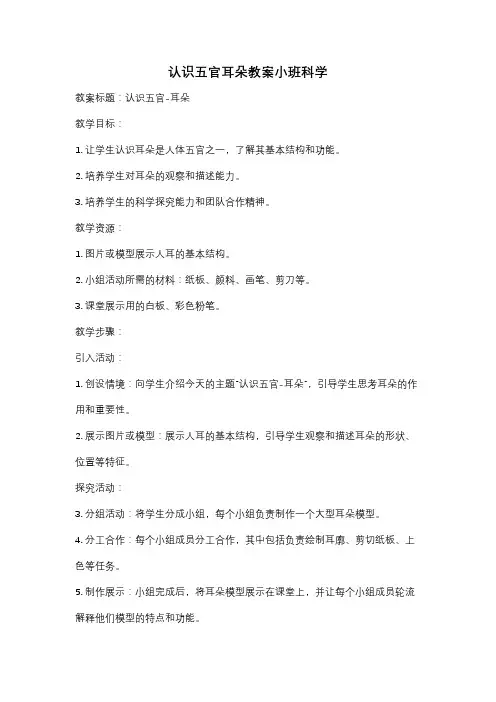 认识五官耳朵教案小班科学

教案标题：认识五官-耳朵

教学目标：

1. 让学生认识耳朵是人体五官之一，了解其基本结构和功能。

2. 培养学生对耳朵的观察和描述能力。

3. 培养学生的科学探究能力和团队合作精神。

教学资源：

1. 图片或模型展示人耳的基本结构。

2. 小组活动所需的材料：纸板、颜料、画笔、剪刀等。

3. 课堂展示用的白板、彩色粉笔。

教学步骤：

引入活动：

1. 创设情境：向学生介绍今天的主题"认识五官-耳朵"，引导学生思考耳朵的作用和重要性。

2. 展示图片或模型：展示人耳的基本结构，引导学生观察和描述耳朵的形状、位置等特征。

探究活动：

3. 分组活动：将学生分成小组，每个小组负责制作一个大型耳朵模型。

4. 分工合作：每个小组成员分工合作，其中包括负责绘制耳廓、剪切纸板、上色等任务。

5. 制作展示：小组完成后，将耳朵模型展示在课堂上，并让每个小组成员轮流解释他们模型的特点和功能。